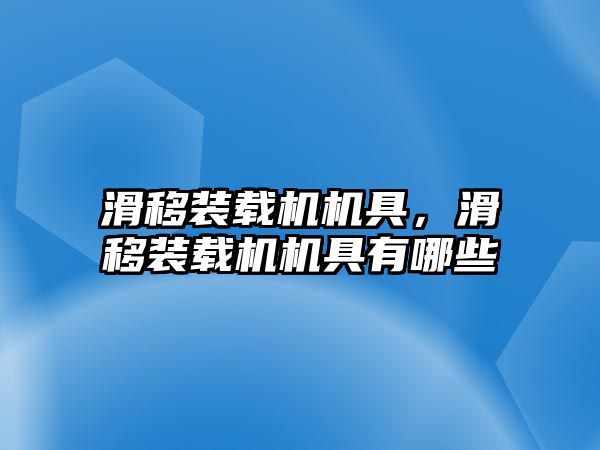 滑移装载机机具，滑移装载机机具有哪些